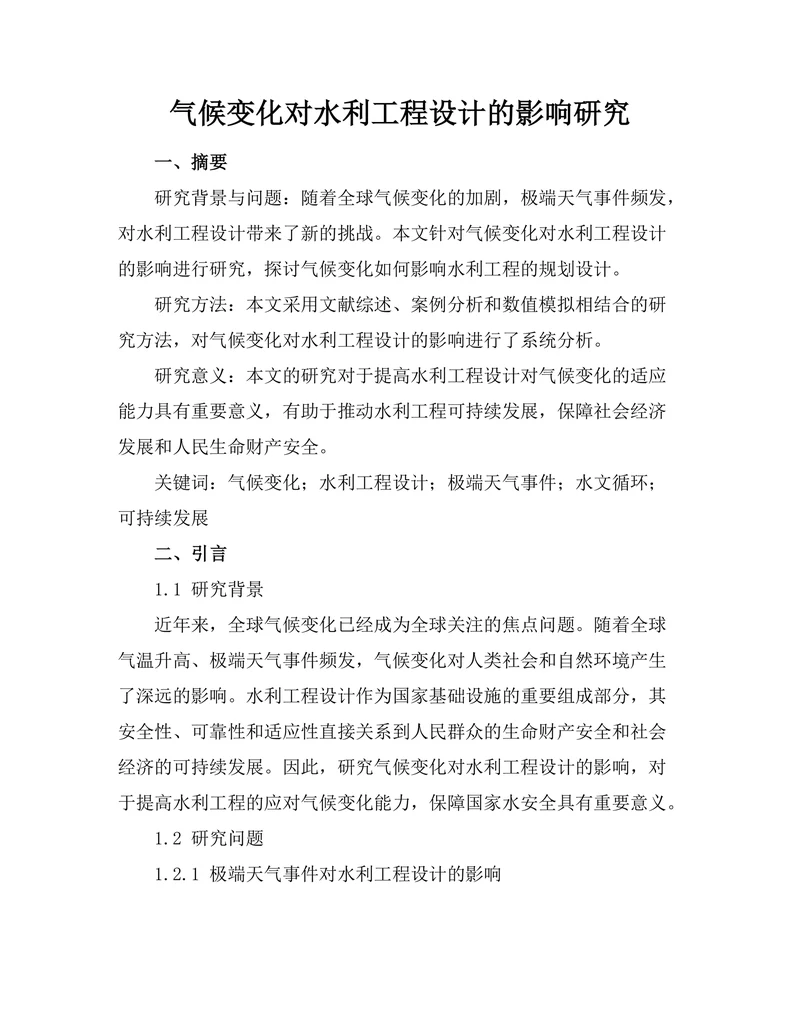 气候变化对水利工程设计的影响研究

一、摘要

研究背景与问题：随着全球气候变化的加剧，极端天气事件频发，对水利工程设计带来了新的挑战。本文针对气候变化对水利工程设计的影响进行研究，探讨气候变化如何影响水利工程的规划设计。

研究方法：本文采用文献综述、案例分析和数值模拟相结合的研究方法，对气候变化对水利工程设计的影响进行了系统分析。

研究意义：本文的研究对于提高水利工程设计对气候变化的适应能力具有重要意义，有助于推动水利工程可持续发展，保障社会经济发展和人民生命财产安全。

关键词：气候变化；水利工程设计；极端天气事件；水文循环；可持续发展

二、引言

1.1 研究背景

近年来，全球气候变化已经成为全球关注的焦点问题。随着全球气温升高、极端天气事件频发，气候变化对人类社会和自然环境产生了深远的影响。水利工程设计作为国家基础设施的重要组成部分，其安全性、可靠性和适应性直接关系到人民群众的生命财产安全和社会经济的可持续发展。因此，研究气候变化对水利工程设计的影响，对于提高水利工程的应对气候变化能力，保障国家水安全具有重要意义。

1.2 研究问题

1.2.1 极端天气事件对水利工程设计的影响